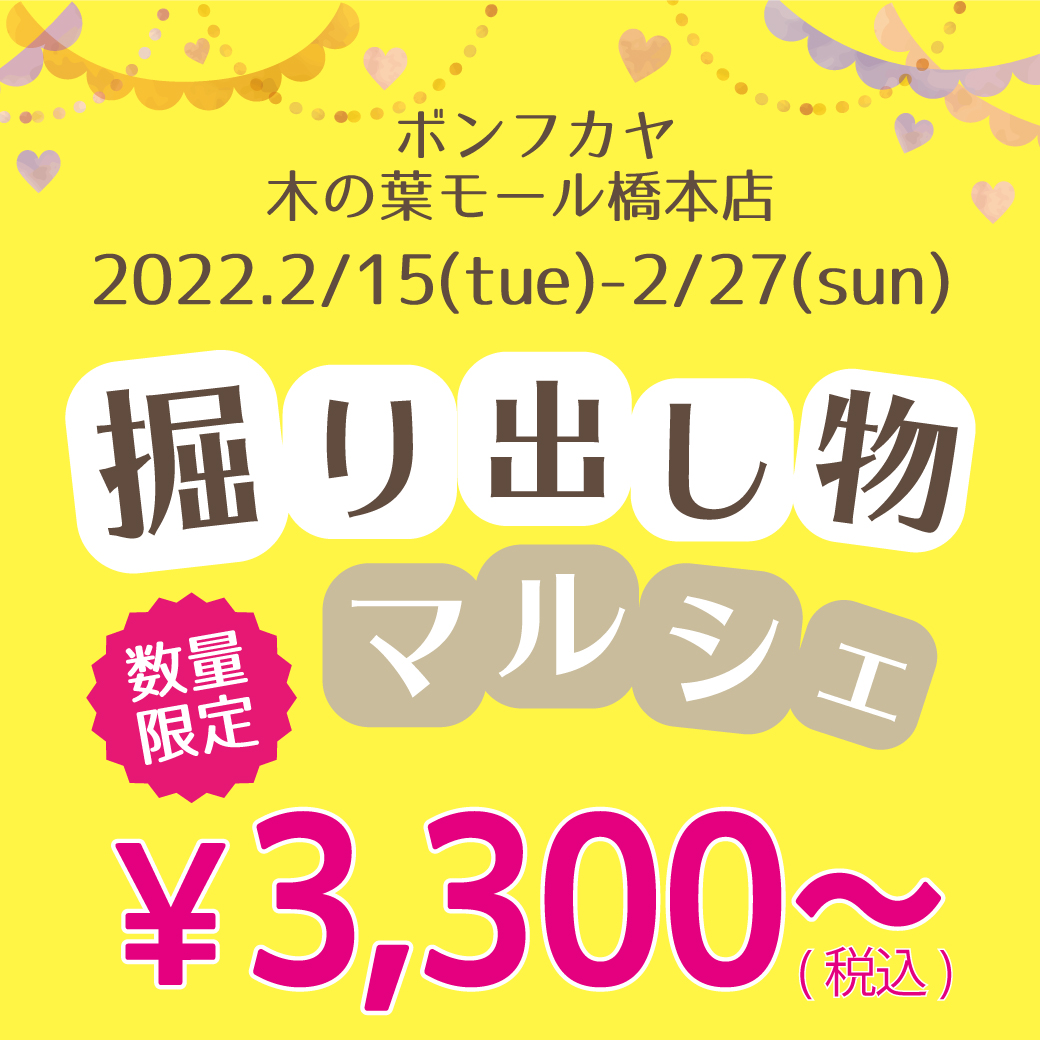 ボンフカヤ
木の葉モール橋本店
2022.2/15(tue)-2/27(sun)

掘り出し物
マルシェ

数量限定

¥3,300～
(税込)